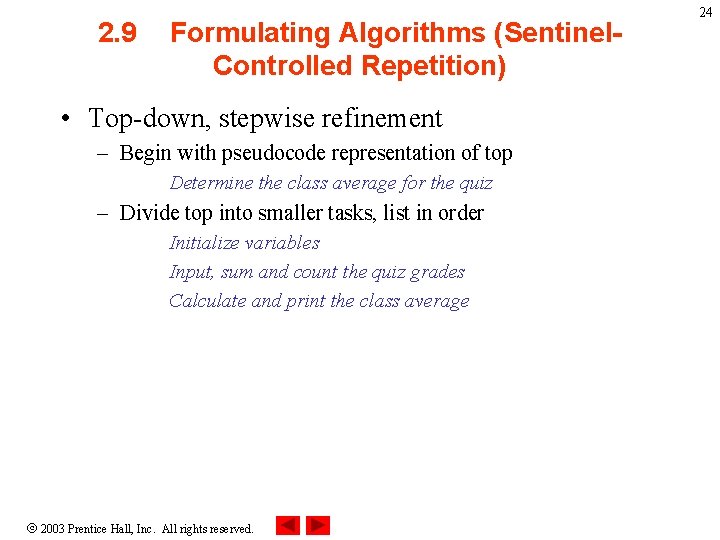 24

2.9 Formulating Algorithms (Sentinel-Controlled Repetition)

• Top-down, stepwise refinement
– Begin with pseudocode representation of top
Determine the class average for the quiz
– Divide top into smaller tasks, list in order
Initialize variables
Input, sum and count the quiz grades
Calculate and print the class average

© 2003 Prentice Hall, Inc. All rights reserved.